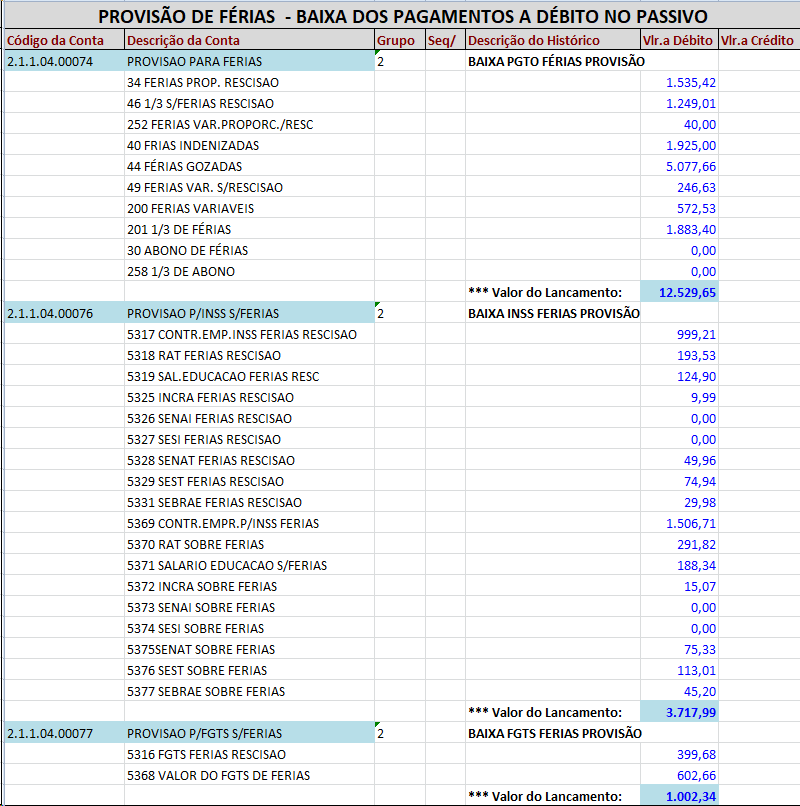 PROVISÃO DE FÉRIAS - BAIXA DOS PAGAMENTOS A DÉBITO NO PASSIVO

| Código da Conta | Descrição da Conta | Grupo | Seq/ | Descrição do Histórico | Vlr.a Débito | Vlr.a Crédito |
|---|---|---|---|---|---|---|
| 2.1.1.04.00074 | PROVISAO PARA FERIAS | 2 | | BAIXA PGTO FÉRIAS PROVISÃO | | |
| | 34 FERIAS PROP. RESCISAO | | | | 1.535,42 | |
| | 46 1/3 S/FERIAS RESCISAO | | | | 1.249,01 | |
| | 252 FERIAS VAR.PROPORC./RESC | | | | 40,00 | |
| | 40 FRIAS INDENIZADAS | | | | 1.925,00 | |
| | 44 FÉRIAS GOZADAS | | | | 5.077,66 | |
| | 49 FERIAS VAR. S/RESCISAO | | | | 246,63 | |
| | 200 FERIAS VARIAVEIS | | | | 572,53 | |
| | 201 1/3 DE FÉRIAS | | | | 1.883,40 | |
| | 30 ABONO DE FÉRIAS | | | | 0,00 | |
| | 258 1/3 DE ABONO | | | | 0,00 | |
| | | | | *** Valor do Lancamento: | 12.529,65 | |
| 2.1.1.04.00076 | PROVISAO P/INSS S/FERIAS | 2 | | BAIXA INSS FERIAS PROVISÃO | | |
| | 5317 CONTR.EMP.INSS FERIAS RESCISAO | | | | 999,21 | |
| | 5318 RAT FERIAS RESCISAO | | | | 193,53 | |
| | 5319 SAL.EDUCACAO FERIAS RESC | | | | 124,90 | |
| | 5325 INCRA FERIAS RESCISAO | | | | 9,99 | |
| | 5326 SENAI FERIAS RESCISAO | | | | 0,00 | |
| | 5327 SESI FERIAS RESCISAO | | | | 0,00 | |
| | 5328 SENAT FERIAS RESCISAO | | | | 49,96 | |
| | 5329 SEST FERIAS RESCISAO | | | | 74,94 | |
| | 5331 SEBRAE FERIAS RESCISAO | | | | 29,98 | |
| | 5369 CONTR.EMPR.P/INSS FERIAS | | | | 1.506,71 | |
| | 5370 RAT SOBRE FERIAS | | | | 291,82 | |
| | 5371 SALARIO EDUCACAO S/FERIAS | | | | 188,34 | |
| | 5372 INCRA SOBRE FERIAS | | | | 15,07 | |
| | 5373 SENAI SOBRE FERIAS | | | | 0,00 | |
| | 5374 SESI SOBRE FERIAS | | | | 0,00 | |
| | 5375SENAT SOBRE FERIAS | | | | 75,33 | |
| | 5376 SEST SOBRE FERIAS | | | | 113,01 | |
| | 5377 SEBRAE SOBRE FERIAS | | | | 45,20 | |
| | | | | *** Valor do Lancamento: | 3.717,99 | |
| 2.1.1.04.00077 | PROVISAO P/FGTS S/FERIAS | 2 | | BAIXA FGTS FERIAS PROVISÃO | | |
| | 5316 FGTS FERIAS RESCISAO | | | | 399,68 | |
| | 5368 VALOR DO FGTS DE FERIAS | | | | 602,66 | |
| | | | | *** Valor do Lancamento: | 1.002,34 | |